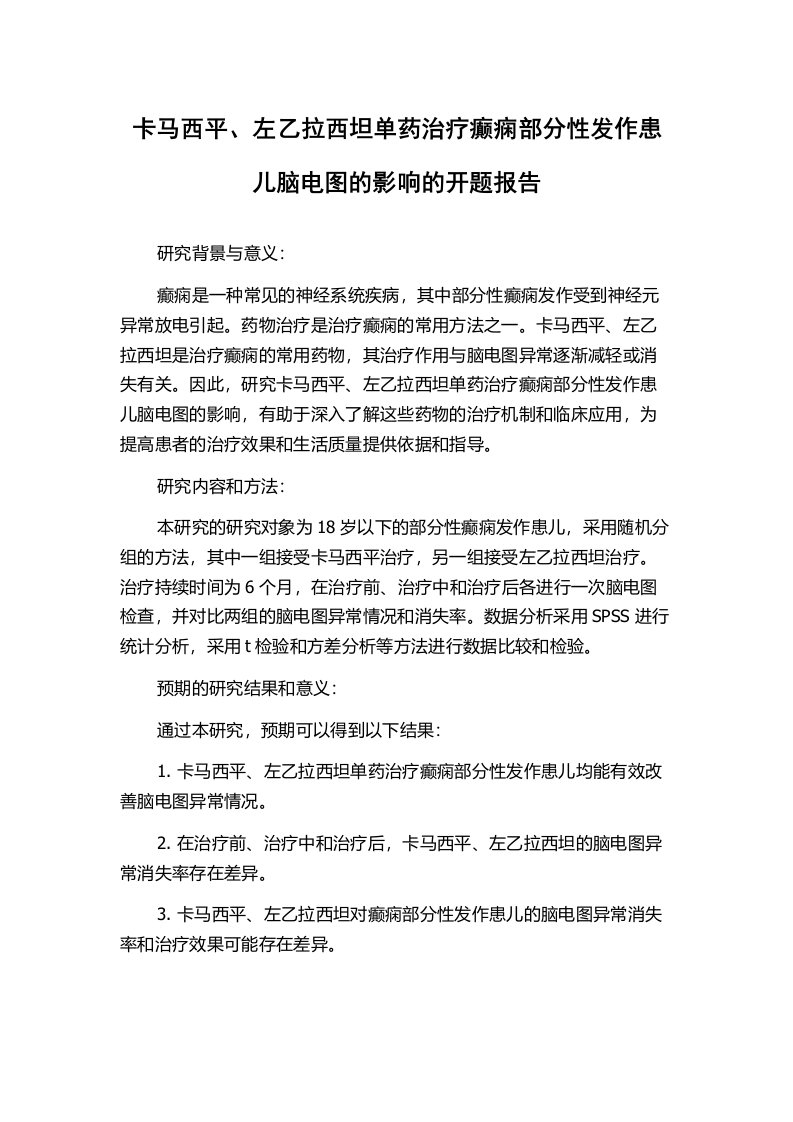 卡马西平、左乙拉西坦单药治疗癫痫部分性发作患儿脑电图的影响的开题报告

研究背景与意义：

癫痫是一种常见的神经系统疾病，其中部分性癫痫发作受到神经元异常放电引起。药物治疗是治疗癫痫的常用方法之一。卡马西平、左乙拉西坦是治疗癫痫的常用药物，其治疗作用与脑电图异常逐渐减轻或消失有关。因此，研究卡马西平、左乙拉西坦单药治疗癫痫部分性发作患儿脑电图的影响，有助于深入了解这些药物的治疗机制和临床应用，为提高患者的治疗效果和生活质量提供依据和指导。

研究内容和方法：

本研究的研究对象为 18 岁以下的部分性癫痫发作患儿，采用随机分组的方法，其中一组接受卡马西平治疗，另一组接受左乙拉西坦治疗。治疗持续时间为 6 个月，在治疗前、治疗中和治疗后各进行一次脑电图检查，并对比两组的脑电图异常情况和消失率。数据分析采用 SPSS 进行统计分析，采用 t 检验和方差分析等方法进行数据比较和检验。

预期的研究结果和意义：

通过本研究，预期可以得到以下结果：

1. 卡马西平、左乙拉西坦单药治疗癫痫部分性发作患儿均能有效改善脑电图异常情况。

2. 在治疗前、治疗中和治疗后，卡马西平、左乙拉西坦的脑电图异常消失率存在差异。

3. 卡马西平、左乙拉西坦对癫痫部分性发作患儿的脑电图异常消失率和治疗效果可能存在差异。